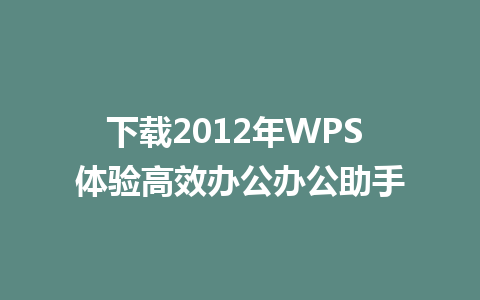 下载2012年WPS
体验高效办公办公助手